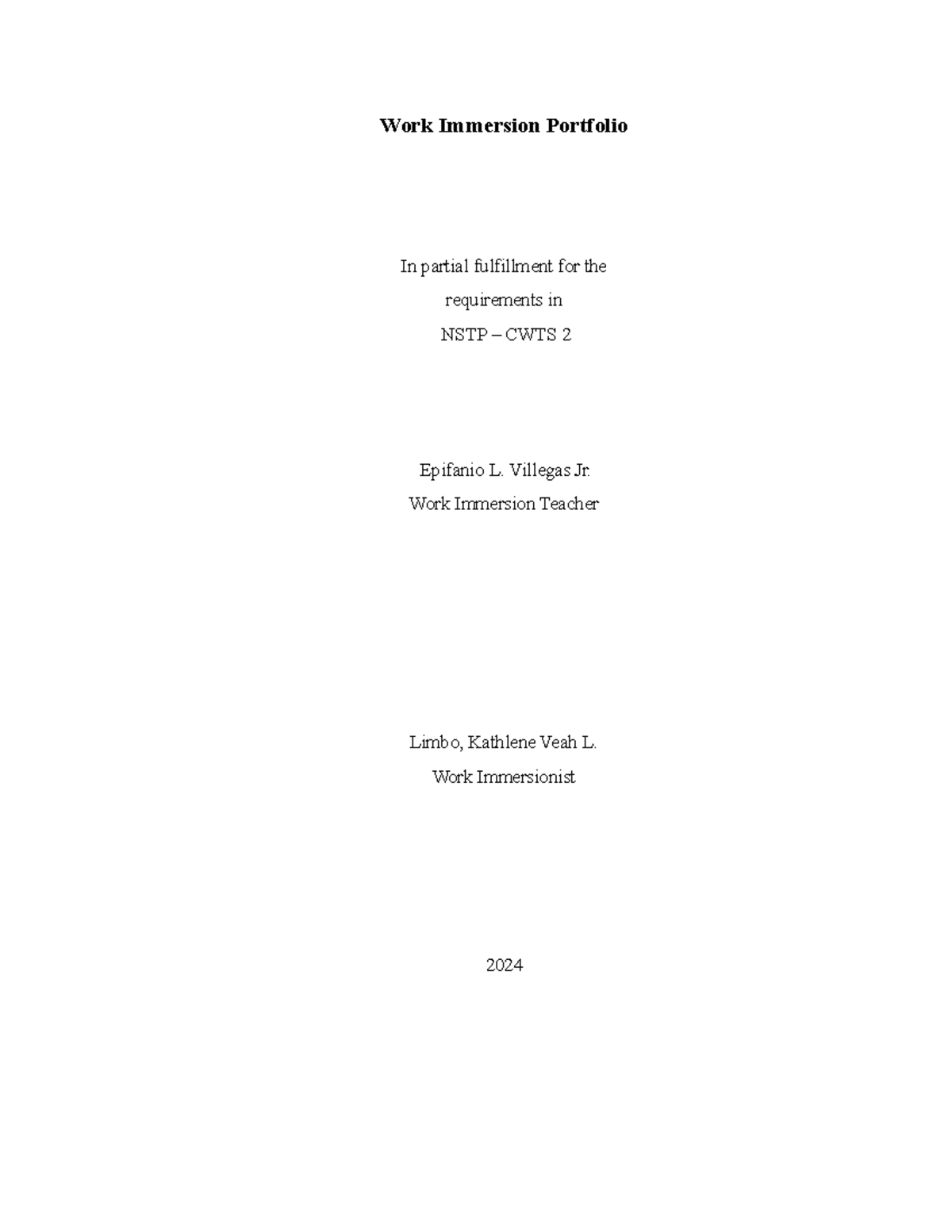 Work Immersion Portfolio

In partial fulfillment for the
requirements in
NSTP – CWTS 2

Epifanio L. Villegas Jr.
Work Immersion Teacher

Limbo, Kathlene Veah L.
Work Immersionist

2024